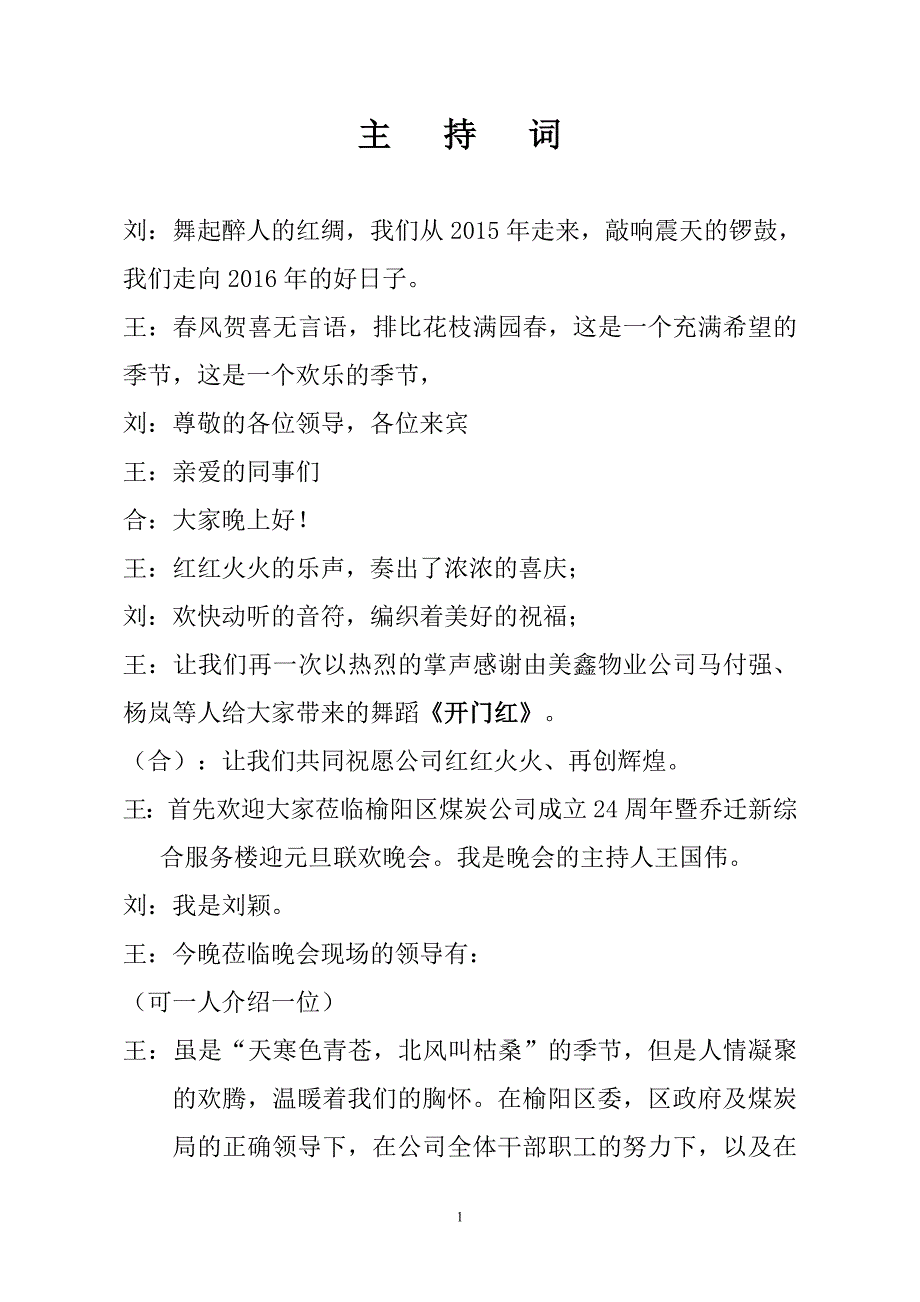 主 持 词

刘：舞起醉人的红绸，我们从 2015 年走来，敲响震天的锣鼓，我们走向 2016 年的好日子。

王：春风贺喜无言语，排比花枝满园春，这是一个充满希望的季节，这是一个欢乐的季节，

刘：尊敬的各位领导，各位来宾

王：亲爱的同事们

合：大家晚上好！

王：红红火火的乐声，奏出了浓浓的喜庆；

刘：欢快动听的音符，编织着美好的祝福；

王：让我们再一次以热烈的掌声感谢由美鑫物业公司马付强、杨岚等人给大家带来的舞蹈《开门红》。

（合）：让我们共同祝愿公司红红火火、再创辉煌。

王：首先欢迎大家莅临榆阳区煤炭公司成立 24 周年暨乔迁新综合服务楼迎元旦联欢晚会。我是晚会的主持人王国伟。

刘：我是刘颖。

王：今晚莅临晚会现场的领导有：

（可一人介绍一位）

王：虽是“天寒色青苍，北风叫枯桑”的季节，但是人情凝聚的欢腾，温暖着我们的胸怀。在榆阳区委，区政府及煤炭局的正确领导下，在公司全体干部职工的努力下，以及在

1